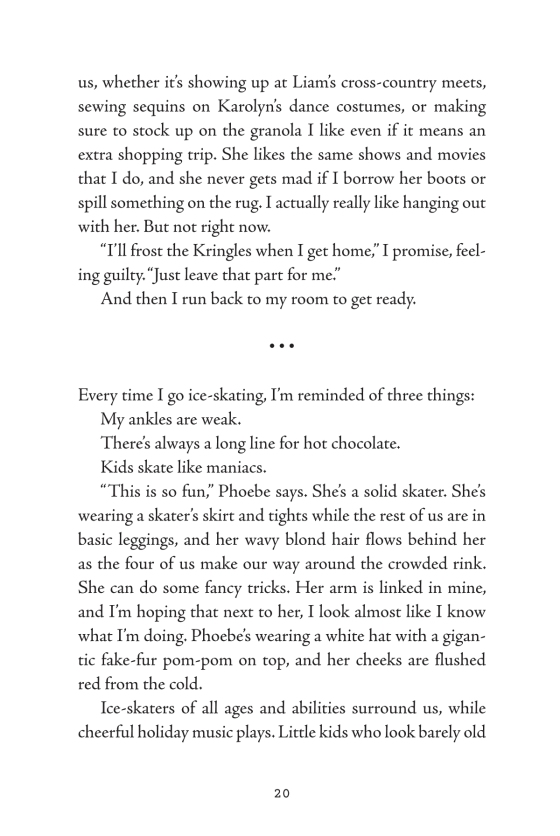 us, whether it's showing up at Liam's cross-country meets, sewing sequins on Karolyn's dance costumes, or making sure to stock up on the granola I like even if it means an extra shopping trip. She likes the same shows and movies that I do, and she never gets mad if I borrow her boots or spill something on the rug. I actually really like hanging out with her. But not right now.

"I'll frost the Kringles when I get home," I promise, feeling guilty. "Just leave that part for me."

And then I run back to my room to get ready.

• • •

Every time I go ice-skating, I'm reminded of three things:

My ankles are weak.

There's always a long line for hot chocolate.

Kids skate like maniacs.

"This is so fun," Phoebe says. She's a solid skater. She's wearing a skater's skirt and tights while the rest of us are in basic leggings, and her wavy blond hair flows behind her as the four of us make our way around the crowded rink. She can do some fancy tricks. Her arm is linked in mine, and I'm hoping that next to her, I look almost like I know what I'm doing. Phoebe's wearing a white hat with a gigantic fake-fur pom-pom on top, and her cheeks are flushed red from the cold.

Ice-skaters of all ages and abilities surround us, while cheerful holiday music plays. Little kids who look barely old

20